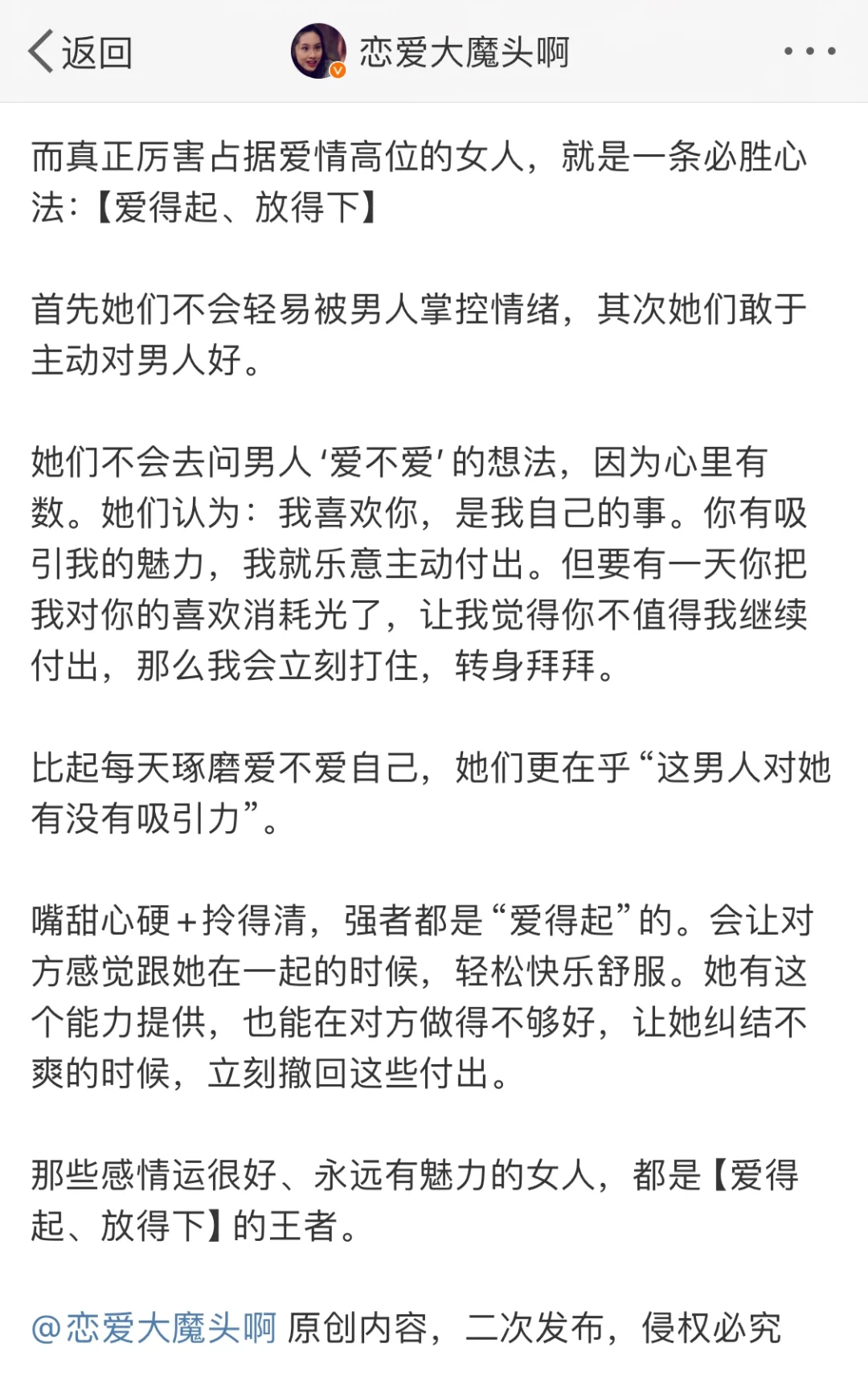 返回 恋爱大魔头啊

而真正厉害占据爱情高位的女人，就是一条必胜心法：【爱得起、放得下】

首先她们不会轻易被男人掌控情绪，其次她们敢于主动对男人好。

她们不会去问男人‘爱不爱’的想法，因为心里有数。她们认为：我喜欢你，是我自己的事。你有吸引我的魅力，我就乐意主动付出。但要有一天你把我对你的喜欢消耗光了，让我觉得你不值得我继续付出，那么我会立刻打住，转身拜拜。

比起每天琢磨爱不爱自己，她们更在乎“这男人对她有没有吸引力”。

嘴甜心硬+拎得清，强者都是“爱得起”的。会让对方感觉跟她在一起的时候，轻松快乐舒服。她有这个能力提供，也能在对方做得不够好，让她纠结不爽的时候，立刻撤回这些付出。

那些感情运很好、永远有魅力的女人，都是【爱得起、放得下】的王者。

@恋爱大魔头啊 原创内容，二次发布，侵权必究